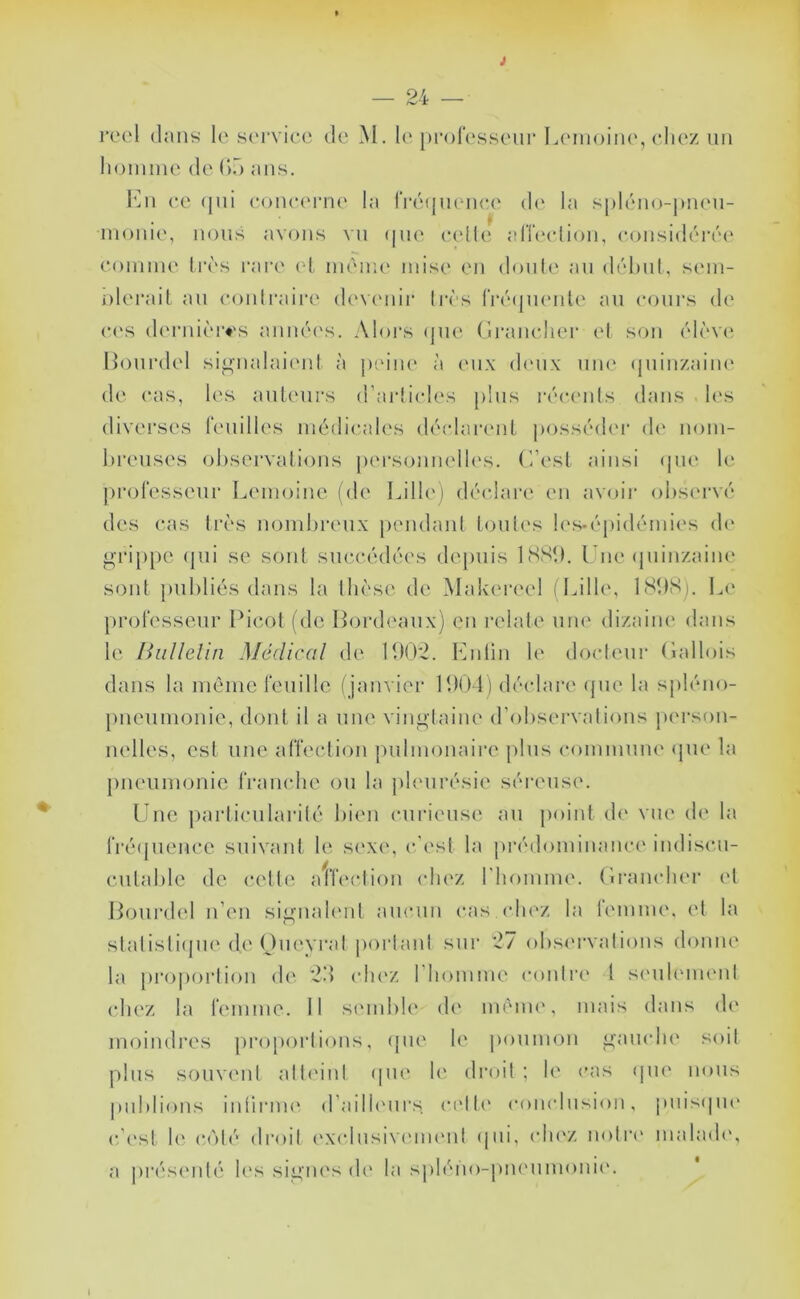 — 24 —

reel dans le service de M. le professeur Lemoine, chez un homme de 65 ans.

En ce qui concerne la fréquence de la spléno-pneumonie, nous avons vu que cette affection, considérée comme très rare et même mise en doute au début, semblerait au contraire devenir très fréquente au cours de ces dernières années. Alors que Grancher et son élève Bourdel signalaient à peine à eux deux une quinzaine de cas, les auteurs d'articles plus récents dans les diverses feuilles médicales déclarent posséder de nombreuses observations personnelles. C'est ainsi que le professeur Lemoine (de Lille) déclare en avoir observé des cas très nombreux pendant toutes les épidémies de grippe qui se sont succédées depuis 1889. Une quinzaine sont publiés dans la thèse de Makereel (Lille, 1898). Le professeur Picot (de Bordeaux) en relate une dizaine dans le Bulletin Médical de 1902. Enfin le docteur Gallois dans la même feuille (janvier 1904) déclare que la spléno-pneumonie, dont il a une vingtaine d'observations personnelles, est une affection pulmonaire plus commune que la pneumonie franche ou la pleurésie séreuse.

Une particularité bien curieuse au point de vue de la fréquence suivant le sexe, c'est la prédominance indiscutable de cette affection chez l'homme. Grancher et Bourdel n'en signalent aucun cas chez la femme, et la statistique de Queyrat portant sur 27 observations donne la proportion de 23 chez l'homme contre 4 seulement chez la femme. Il semble de même, mais dans de moindres proportions, que le poumon gauche soit plus souvent atteint que le droit ; le cas que nous publions infirme d'ailleurs cette conclusion, puisque c'est le côté droit exclusivement qui, chez notre malade, a présenté les signes de la spléno-pneumonie.